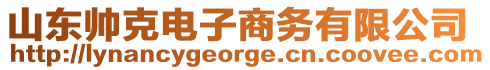 山东帅克电子商务有限公司
http://lynancygeorge.cn.coovee.com